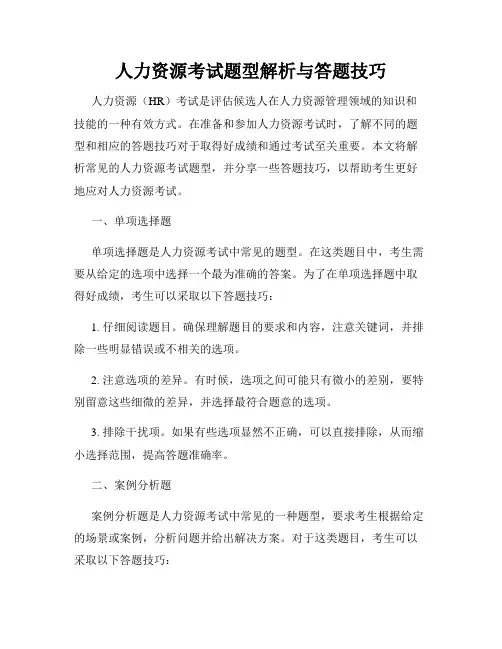 人力资源考试题型解析与答题技巧

人力资源（HR）考试是评估候选人在人力资源管理领域的知识和技能的一种有效方式。在准备和参加人力资源考试时，了解不同的题型和相应的答题技巧对于取得好成绩和通过考试至关重要。本文将解析常见的人力资源考试题型，并分享一些答题技巧，以帮助考生更好地应对人力资源考试。

一、单项选择题

单项选择题是人力资源考试中常见的题型。在这类题目中，考生需要从给定的选项中选择一个最为准确的答案。为了在单项选择题中取得好成绩，考生可以采取以下答题技巧：

1. 仔细阅读题目。确保理解题目的要求和内容，注意关键词，并排除一些明显错误或不相关的选项。

2. 注意选项的差异。有时候，选项之间可能只有微小的差别，要特别留意这些细微的差异，并选择最符合题意的选项。

3. 排除干扰项。如果有些选项显然不正确，可以直接排除，从而缩小选择范围，提高答题准确率。

二、案例分析题

案例分析题是人力资源考试中常见的一种题型，要求考生根据给定的场景或案例，分析问题并给出解决方案。对于这类题目，考生可以采取以下答题技巧：